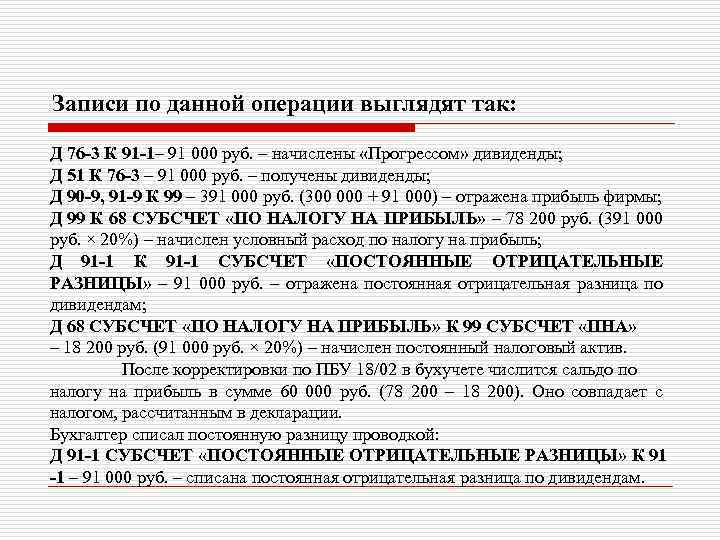 Записи по данной операции выглядят так:

Д 76-3 К 91-1– 91 000 руб. – начислены «Прогрессом» дивиденды;
Д 51 К 76-3 – 91 000 руб. – получены дивиденды;
Д 90-9, 91-9 К 99 – 391 000 руб. (300 000 + 91 000) – отражена прибыль фирмы;
Д 99 К 68 СУБСЧЕТ «ПО НАЛОГУ НА ПРИБЫЛЬ» – 78 200 руб. (391 000 руб. × 20%) – начислен условный расход по налогу на прибыль;
Д 91-1 К 91-1 СУБСЧЕТ «ПОСТОЯННЫЕ ОТРИЦАТЕЛЬНЫЕ РАЗНИЦЫ» – 91 000 руб. – отражена постоянная отрицательная разница по дивидендам;
Д 68 СУБСЧЕТ «ПО НАЛОГУ НА ПРИБЫЛЬ» К 99 СУБСЧЕТ «ПНА» – 18 200 руб. (91 000 руб. × 20%) – начислен постоянный налоговый актив.

После корректировки по ПБУ 18/02 в бухучете числится сальдо по налогу на прибыль в сумме 60 000 руб. (78 200 – 18 200). Оно совпадает с налогом, рассчитанным в декларации.
Бухгалтер списал постоянную разницу проводкой:
Д 91-1 СУБСЧЕТ «ПОСТОЯННЫЕ ОТРИЦАТЕЛЬНЫЕ РАЗНИЦЫ» К 91 -1 – 91 000 руб. – списана постоянная отрицательная разница по дивидендам.